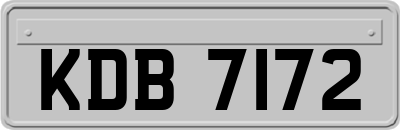 KDB 7172